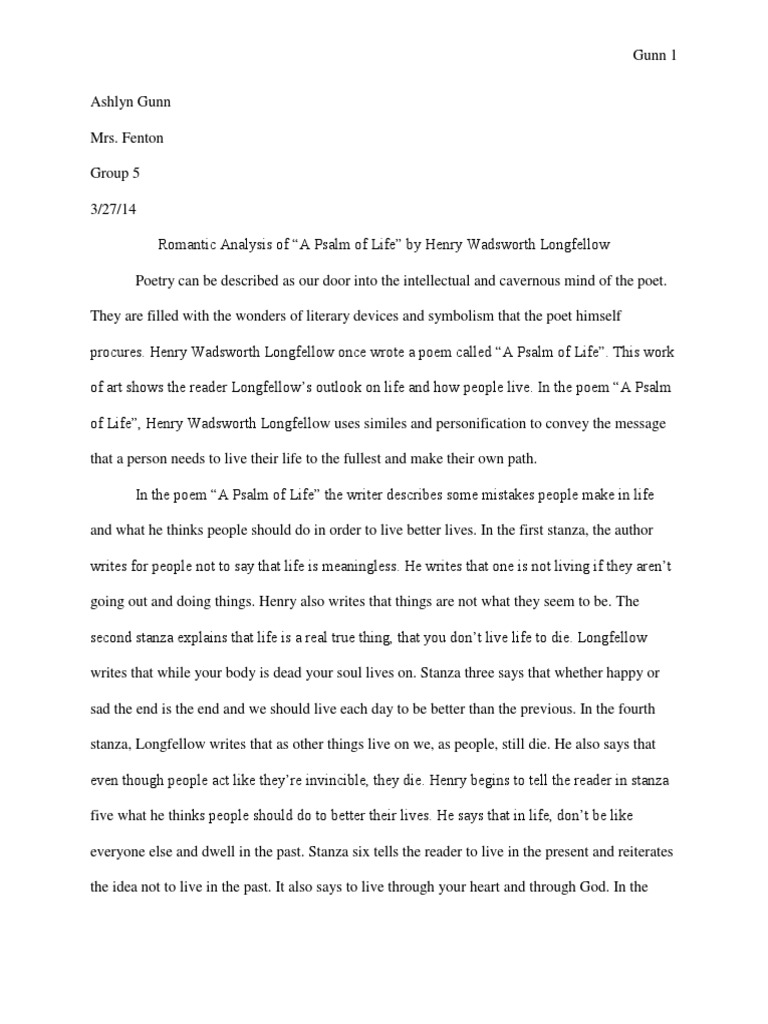 Gunn 1

Ashlyn Gunn

Mrs. Fenton

Group 5

3/27/14

Romantic Analysis of “A Psalm of Life” by Henry Wadsworth Longfellow

Poetry can be described as our door into the intellectual and cavernous mind of the poet. They are filled with the wonders of literary devices and symbolism that the poet himself procures. Henry Wadsworth Longfellow once wrote a poem called “A Psalm of Life”. This work of art shows the reader Longfellow’s outlook on life and how people live. In the poem “A Psalm of Life”, Henry Wadsworth Longfellow uses similes and personification to convey the message that a person needs to live their life to the fullest and make their own path.

In the poem “A Psalm of Life” the writer describes some mistakes people make in life and what he thinks people should do in order to live better lives. In the first stanza, the author writes for people not to say that life is meaningless. He writes that one is not living if they aren’t going out and doing things. Henry also writes that things are not what they seem to be. The second stanza explains that life is a real true thing, that you don’t live life to die. Longfellow writes that while your body is dead your soul lives on. Stanza three says that whether happy or sad the end is the end and we should live each day to be better than the previous. In the fourth stanza, Longfellow writes that as other things live on we, as people, still die. He also says that even though people act like they’re invincible, they die. Henry begins to tell the reader in stanza five what he thinks people should do to better their lives. He says that in life, don’t be like everyone else and dwell in the past. Stanza six tells the reader to live in the present and reiterates the idea not to live in the past. It also says to live through your heart and through God. In the